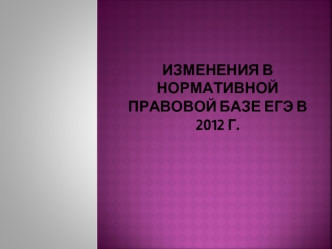 ИЗМЕНЕНИЯ В НОРМАТИВНОЙ ПРАВОВОЙ БАЗЕ ЕГЭ В 2012 Г.